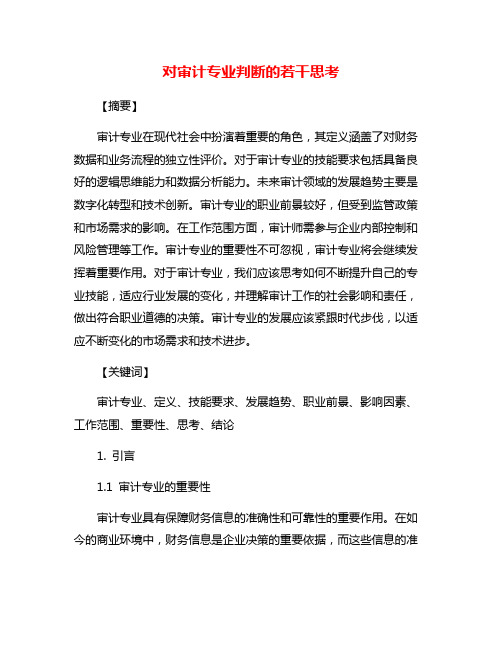 对审计专业判断的若干思考

【摘要】

审计专业在现代社会中扮演着重要的角色，其定义涵盖了对财务数据和业务流程的独立性评价。对于审计专业的技能要求包括具备良好的逻辑思维能力和数据分析能力。未来审计领域的发展趋势主要是数字化转型和技术创新。审计专业的职业前景较好，但受到监管政策和市场需求的影响。在工作范围方面，审计师需参与企业内部控制和风险管理等工作。审计专业的重要性不可忽视，审计专业将会继续发挥着重要作用。对于审计专业，我们应该思考如何不断提升自己的专业技能，适应行业发展的变化，并理解审计工作的社会影响和责任，做出符合职业道德的决策。审计专业的发展应该紧跟时代步伐，以适应不断变化的市场需求和技术进步。

【关键词】

审计专业、定义、技能要求、发展趋势、职业前景、影响因素、工作范围、重要性、思考、结论

1. 引言

1.1 审计专业的重要性

审计专业具有保障财务信息的准确性和可靠性的重要作用。在如今的商业环境中，财务信息是企业决策的重要依据，而这些信息的准